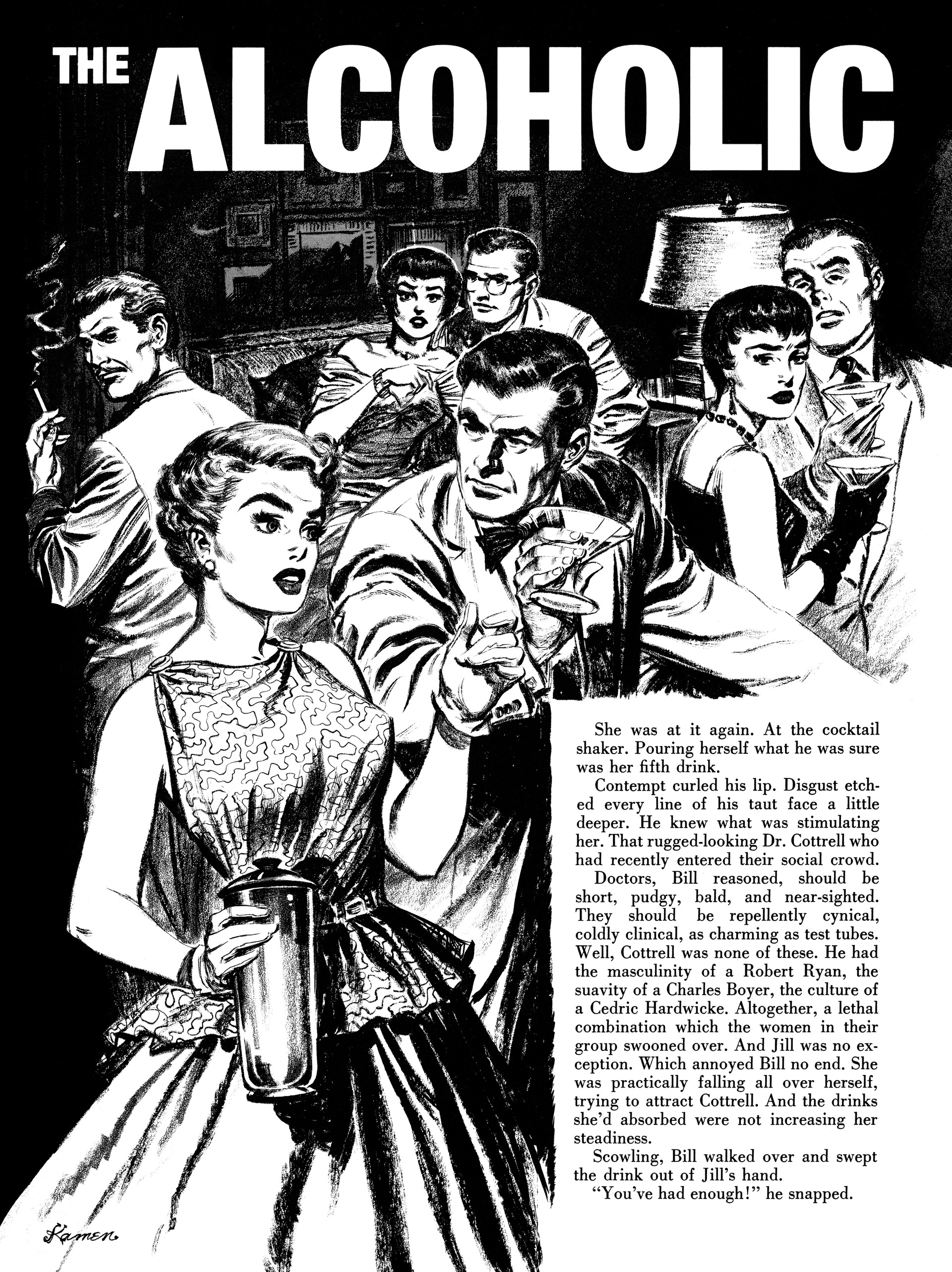 THE ALCOHOLIC

She was at it again. At the cocktail shaker. Pouring herself what he was sure was her fifth drink.

Contempt curled his lip. Disgust etched every line of his taut face a little deeper. He knew what was stimulating her. That rugged-looking Dr. Cottrell who had recently entered their social crowd.

Doctors, Bill reasoned, should be short, pudgy, bald, and near-sighted. They should be repellently cynical, coldly clinical, as charming as test tubes. Well, Cottrell was none of these. He had the masculinity of a Robert Ryan, the suavity of a Charles Boyer, the culture of a Cedric Hardwicke. Altogether, a lethal combination which the women in their group swooned over. And Jill was no exception. Which annoyed Bill no end. She was practically falling all over herself, trying to attract Cottrell. And the drinks she'd absorbed were not increasing her steadiness.

Scowling, Bill walked over and swept the drink out of Jill's hand.

"You've had enough!" he snapped.

Kamen